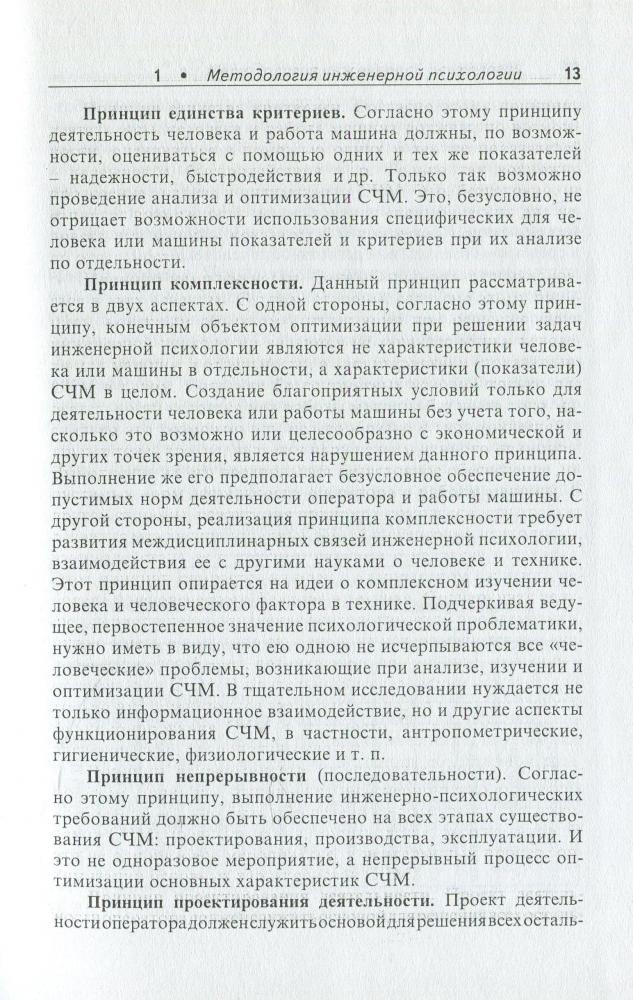 1 • Методология инженерной психологии 13

Принцип единства критериев. Согласно этому принципу деятельность человека и работа машина должны, по возможности, оцениваться с помощью одних и тех же показателей – надежности, быстродействия и др. Только так возможно проведение анализа и оптимизации СЧМ. Это, безусловно, не отрицает возможности использования специфических для человека или машины показателей и критериев при их анализе по отдельности.

Принцип комплексности. Данный принцип рассматривается в двух аспектах. С одной стороны, согласно этому принципу, конечным объектом оптимизации при решении задач инженерной психологии являются не характеристики человека или машины в отдельности, а характеристики (показатели) СЧМ в целом. Создание благоприятных условий только для деятельности человека или работы машины без учета того, насколько это возможно или целесообразно с экономической и других точек зрения, является нарушением данного принципа. Выполнение же его предполагает безусловное обеспечение допустимых норм деятельности оператора и работы машины. С другой стороны, реализация принципа комплексности требует развития междисциплинарных связей инженерной психологии, взаимодействия ее с другими науками о человеке и технике. Этот принцип опирается на идеи о комплексном изучении человека и человеческого фактора в технике. Подчеркивая ведущее, первостепенное значение психологической проблематики, нужно иметь в виду, что ею одною не исчерпываются все «человеческие» проблемы, возникающие при анализе, изучении и оптимизации СЧМ. В тщательном исследовании нуждается не только информационное взаимодействие, но и другие аспекты функционирования СЧМ, в частности, антропометрические, гигиенические, физиологические и т. п.

Принцип непрерывности (последовательности). Согласно этому принципу, выполнение инженерно-психологических требований должно быть обеспечено на всех этапах существования СЧМ: проектирования, производства, эксплуатации. И это не одноразовое мероприятие, а непрерывный процесс оптимизации основных характеристик СЧМ.

Принцип проектирования деятельности. Проект деятельности оператора должен служить основой для решения всех осталь-